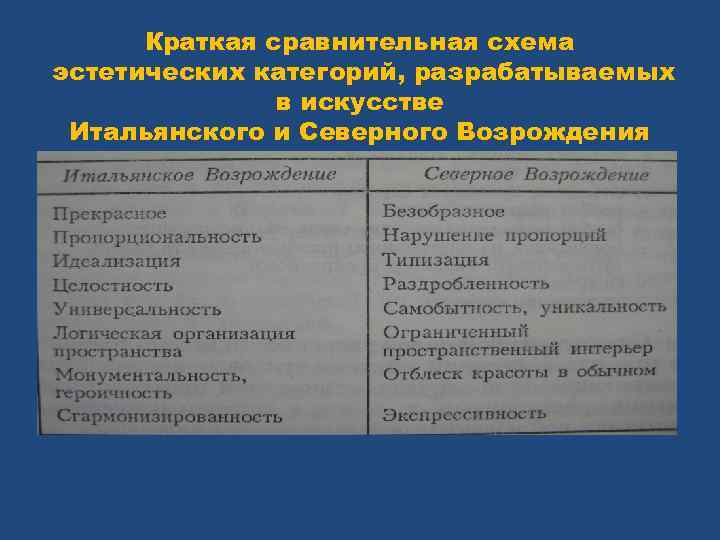 Краткая сравнительная схема эстетических категорий, разрабатываемых в искусстве Итальянского и Северного Возрождения

| Итальянское Возрождение | Северное Возрождение |
|---|---|
| Прекрасное | Безобразное |
| Пропорциональность | Нарушение пропорций |
| Идеализация | Типизация |
| Целостность | Раздробленность |
| Универсальность | Самобытность, уникальность |
| Логическая организация пространства | Ограниченный пространственный интерьер |
| Монументальность, героичность | Отблеск красоты в обычном |
| Сгармонизированность | Экспрессивность |